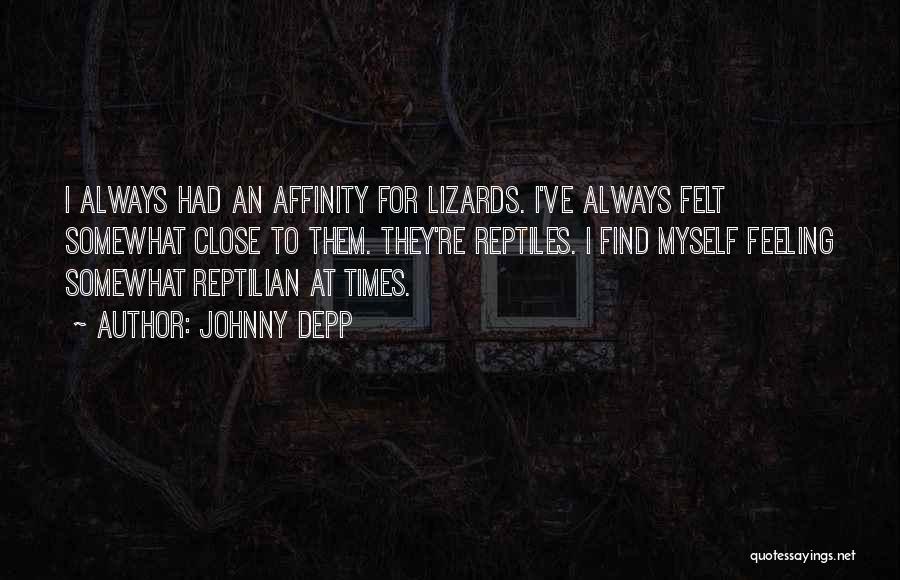 I ALWAYS HAD AN AFFINITY FOR LIZARDS. I'VE ALWAYS FELT SOMEWHAT CLOSE TO THEM. THEY'RE REPTILES. I FIND MYSELF FEELING SOMEWHAT REPTILIAN AT TIMES.

~ AUTHOR: JOHNNY DEPP

quotessayings.net